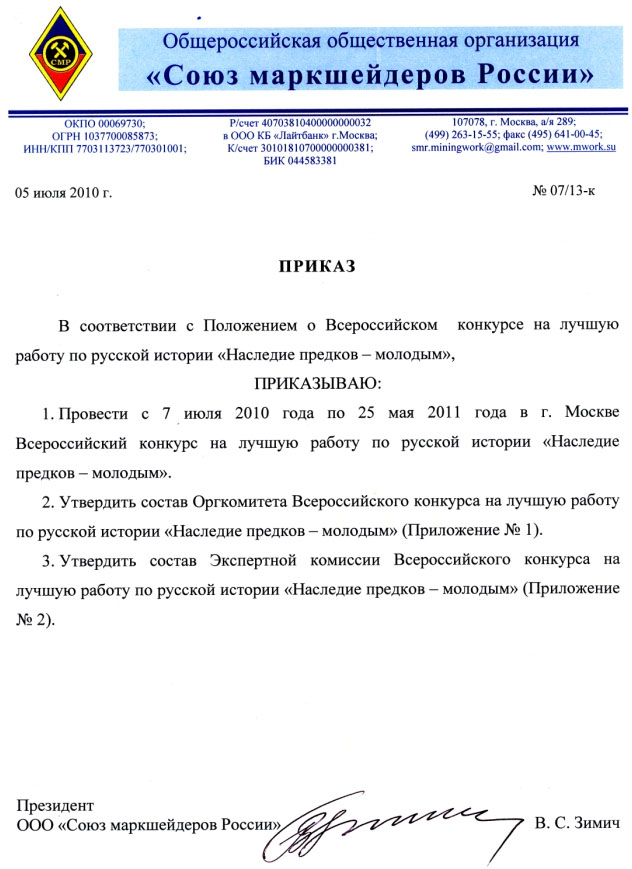 СМР

Общероссийская общественная организация
«Союз маркшейдеров России»

ОКПО 00069730;
ОГРН 1037700085873;
ИНН/КПП 7703113723/770301001;

Р/счет 40703810400000000032
в ООО КБ «Лайтбанк» г.Москва;
К/счет 30101810700000000381;
БИК 044583381

107078, г. Москва, а/я 289;
(499) 263-15-55; факс (495) 641-00-45;
smr.miningwork@gmail.com; www.mwork.su

05 июля 2010 г.

№ 07/13-к

ПРИКАЗ

В соответствии с Положением о Всероссийском конкурсе на лучшую работу по русской истории «Наследие предков – молодым»,

ПРИКАЗЫВАЮ:

1. Провести с 7 июля 2010 года по 25 мая 2011 года в г. Москве Всероссийский конкурс на лучшую работу по русской истории «Наследие предков – молодым».

2. Утвердить состав Оргкомитета Всероссийского конкурса на лучшую работу по русской истории «Наследие предков – молодым» (Приложение № 1).

3. Утвердить состав Экспертной комиссии Всероссийского конкурса на лучшую работу по русской истории «Наследие предков – молодым» (Приложение № 2).

Президент
ООО «Союз маркшейдеров России»

В. С. Зимич